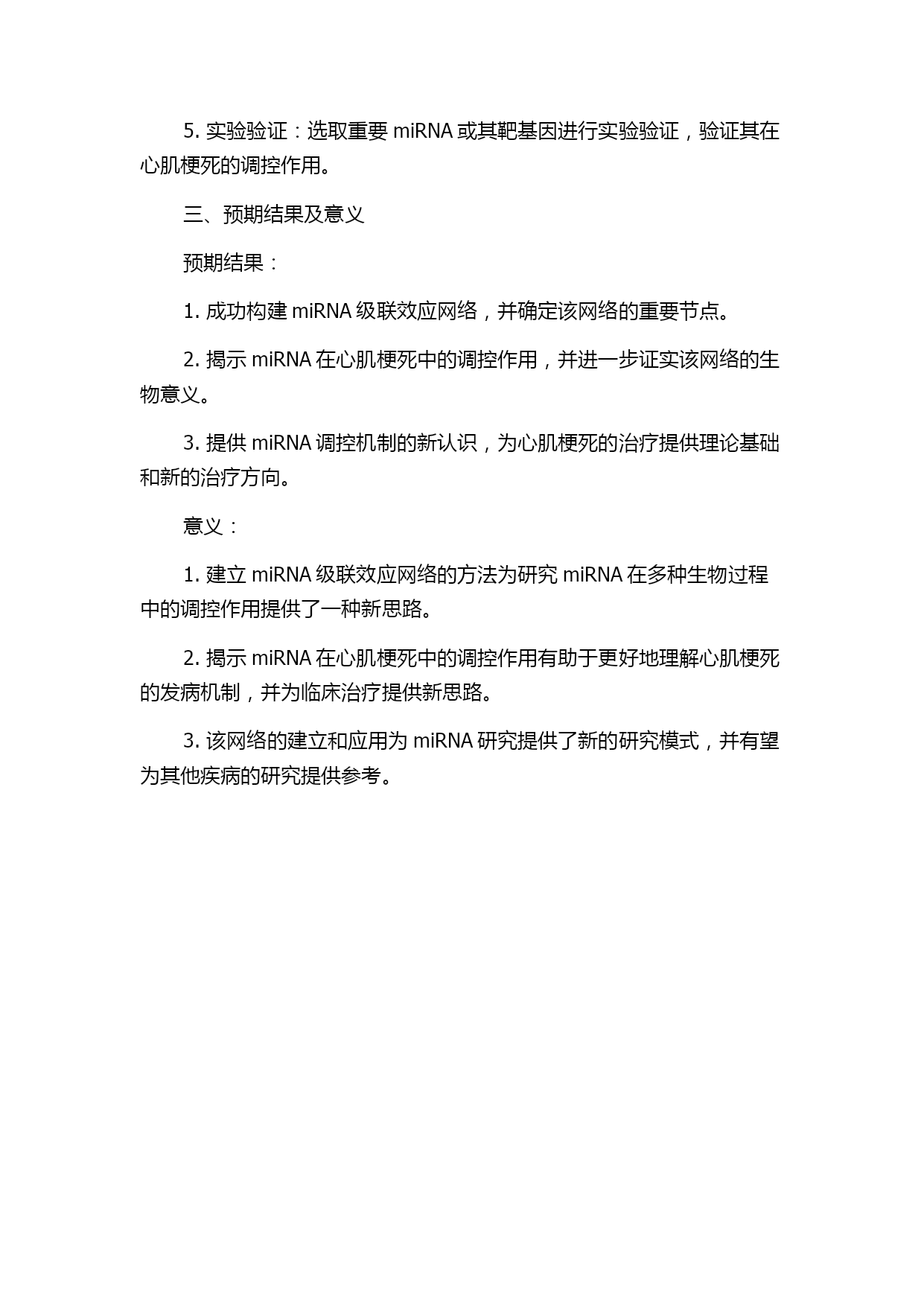 5. 实验验证：选取重要 miRNA 或其靶基因进行实验验证，验证其在心肌梗死的调控作用。

三、预期结果及意义

预期结果：

1. 成功构建 miRNA 级联效应网络，并确定该网络的重要节点。

2. 揭示 miRNA 在心肌梗死中的调控作用，并进一步证实该网络的生物意义。

3. 提供 miRNA 调控机制的新认识，为心肌梗死的治疗提供理论基础和新的治疗方向。

意义：

1. 建立 miRNA 级联效应网络的方法为研究 miRNA 在多种生物过程中的调控作用提供了一种新思路。

2. 揭示 miRNA 在心肌梗死中的调控作用有助于更好地理解心肌梗死的发病机制，并为临床治疗提供新思路。

3. 该网络的建立和应用为 miRNA 研究提供了新的研究模式，并有望为其他疾病的研究提供参考。